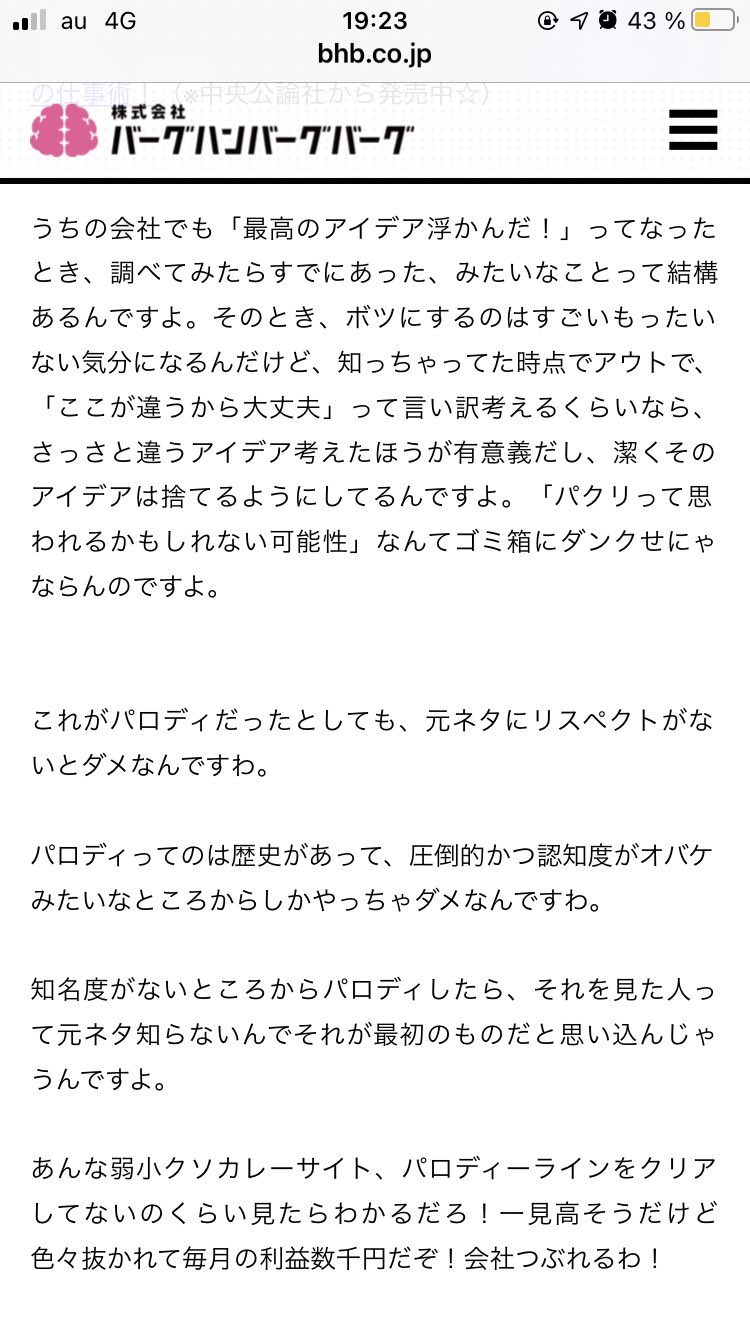 au 4G
19:23
43 %
bhb.co.jp

の仕事術！（※中央公論社から発売中☆）

株式会社
バーグハンバーグバーグ

うちの会社でも「最高のアイデア浮かんだ！」ってなったとき、調べてみたらすでにあった、みたいなことって結構あるんですよ。そのとき、ボツにするのはすごいもったいない気分になるんだけど、知っちゃってた時点でアウトで、「ここが違うから大丈夫」って言い訳考えるくらいなら、さっさと違うアイデア考えたほうが有意義だし、潔くそのアイデアは捨てるようにしてるんですよ。「パクリって思われるかもしれない可能性」なんてゴミ箱にダンクせにゃならんのですよ。

これがパロディだったとしても、元ネタにリスペクトがないとダメなんですわ。

パロディってのは歴史があって、圧倒的かつ認知度がオバケみたいなところからしかやっちゃダメなんですわ。

知名度がないところからパロディしたら、それを見た人って元ネタ知らないんでそれが最初のものだと思い込んじゃうんですよ。

あんな弱小クソカレーサイト、パロディーラインをクリアしてないのくらい見たらわかるだろ！一見高そうだけど色々抜かれて毎月の利益数千円だぞ！会社つぶれるわ！